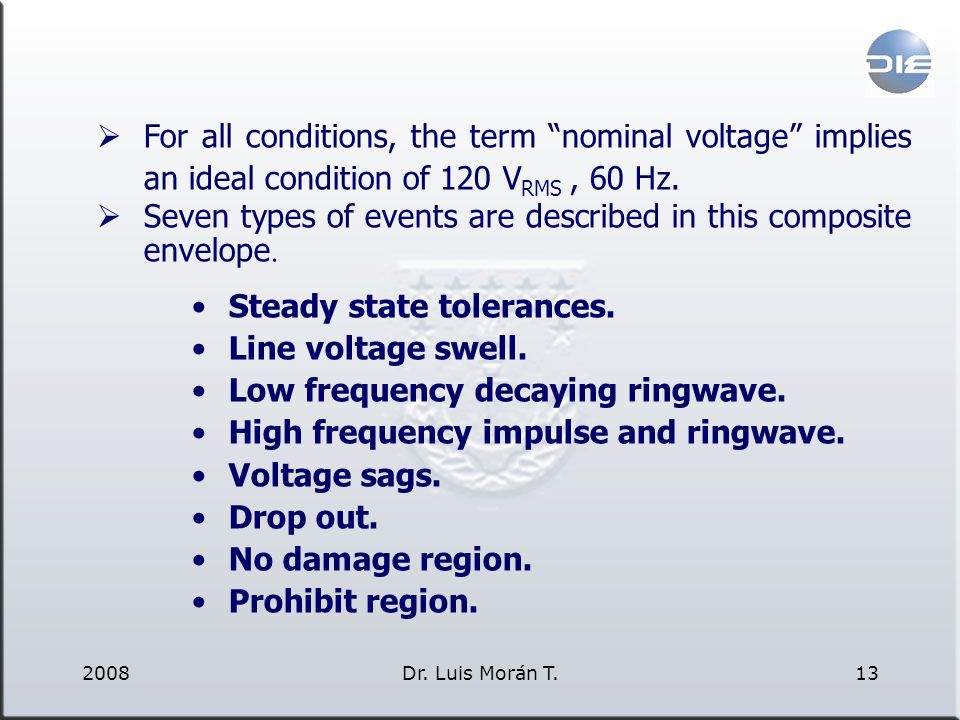 DIE

➢ For all conditions, the term “nominal voltage” implies an ideal condition of 120 $V_{RMS}$ , 60 Hz.
➢ Seven types of events are described in this composite envelope.

• Steady state tolerances.
• Line voltage swell.
• Low frequency decaying ringwave.
• High frequency impulse and ringwave.
• Voltage sags.
• Drop out.
• No damage region.
• Prohibit region.

2008 Dr. Luis Morán T. 13